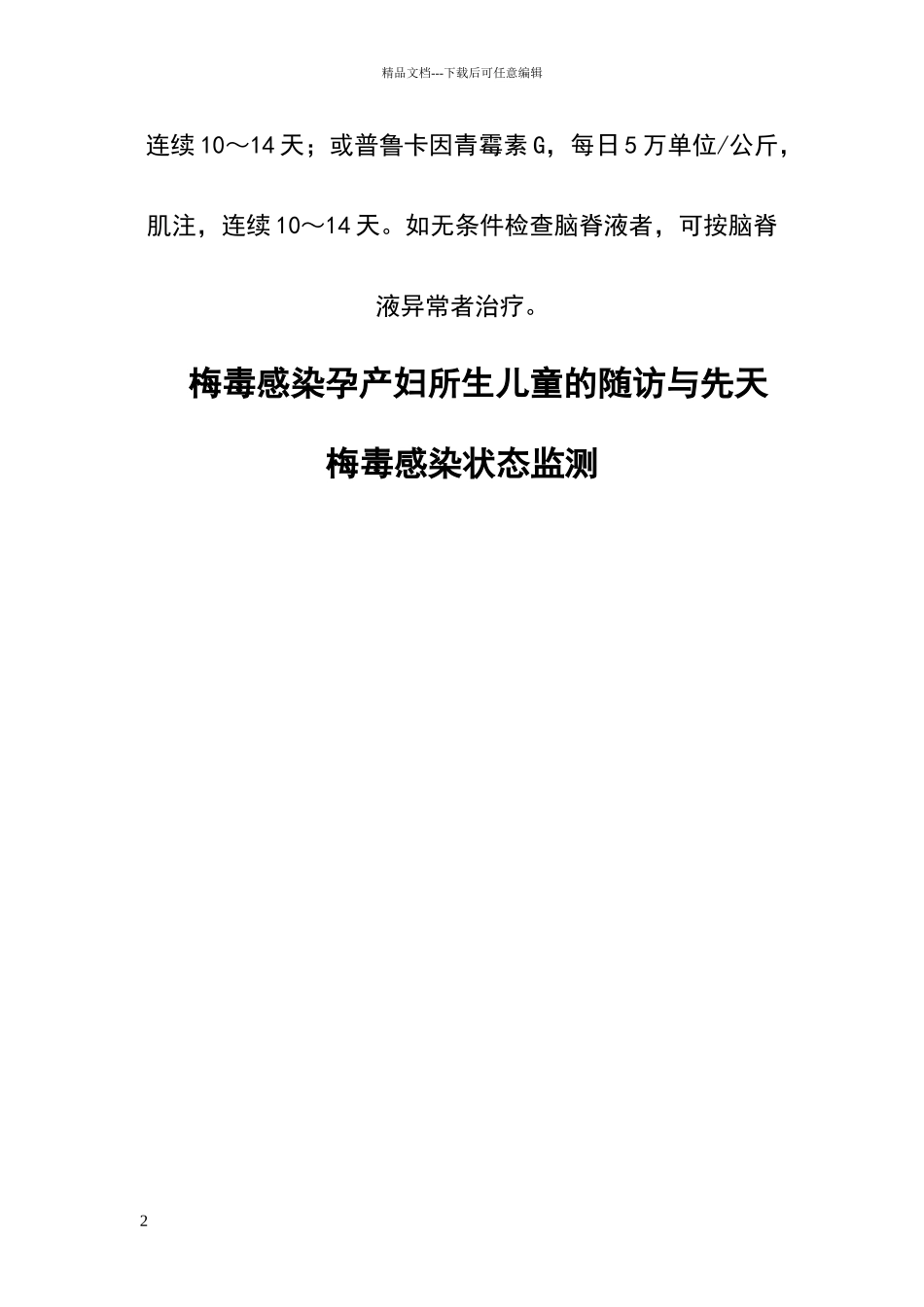 精品文档---下载后可任意编辑

连续10～14天；或普鲁卡因青霉素G，每日5万单位/公斤，肌注，连续10～14天。如无条件检查脑脊液者，可按脑脊液异常者治疗。

梅毒感染孕产妇所生儿童的随访与先天梅毒感染状态监测

2